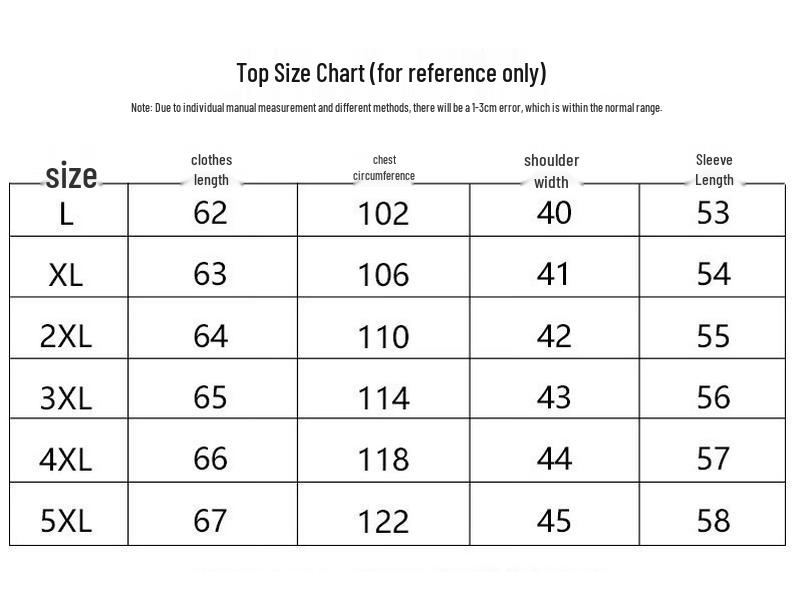 Top Size Chart (for reference only)

Note: Due to individual manual measurement and different methods, there will be a 1-3cm error, which is within the normal range.

| size | clothes length | chest circumference | shoulder width | Sleeve Length |
|---|---|---|---|---|
| L | 62 | 102 | 40 | 53 |
| XL | 63 | 106 | 41 | 54 |
| 2XL | 64 | 110 | 42 | 55 |
| 3XL | 65 | 114 | 43 | 56 |
| 4XL | 66 | 118 | 44 | 57 |
| 5XL | 67 | 122 | 45 | 58 |